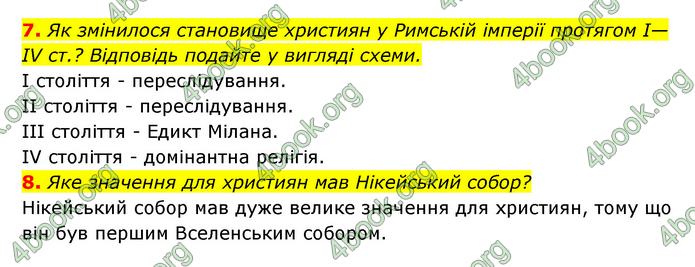 7. Як змінилося становище християн у Римській імперії протягом I—IV ст.? Відповідь подайте у вигляді схеми.
I століття - переслідування.
II століття - переслідування.
III століття - Едикт Мілана.
IV століття - домінантна релігія.
8. Яке значення для християн мав Нікейський собор?
Нікейський собор мав дуже велике значення для християн, тому що він був першим Вселенським собором.

4book.org